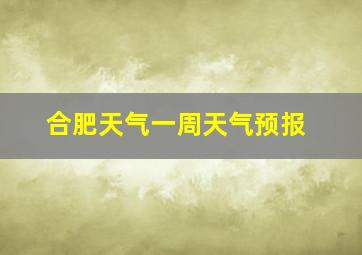 合肥天气一周天气预报